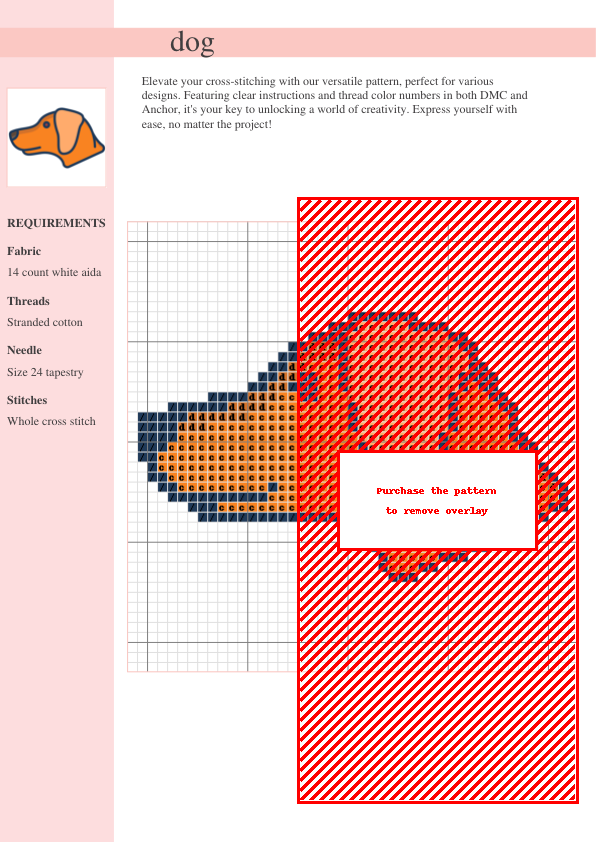 dog

Elevate your cross-stitching with our versatile pattern, perfect for various designs. Featuring clear instructions and thread color numbers in both DMC and Anchor, it's your key to unlocking a world of creativity. Express yourself with ease, no matter the project!

REQUIREMENTS

Fabric
14 count white aida

Threads
Stranded cotton

Needle
Size 24 tapestry

Stitches
Whole cross stitch

Purchase the pattern
to remove overlay